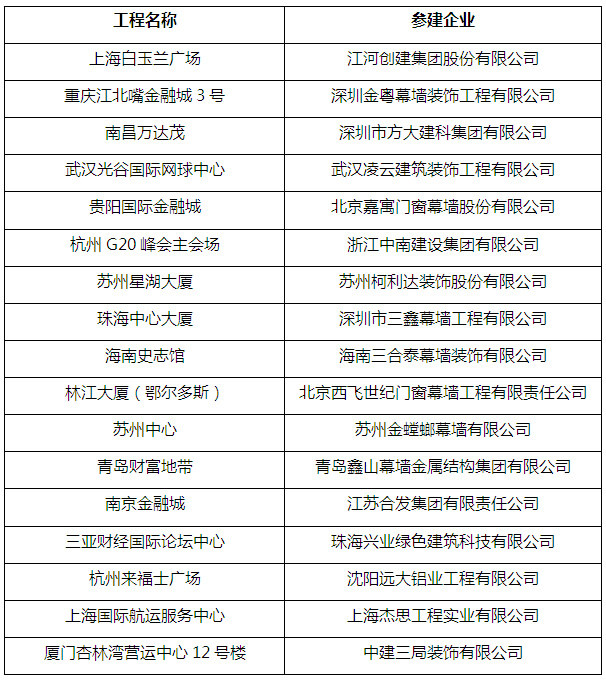 | 工程名称 | 参建企业 |
|---|---|
| 上海白玉兰广场 | 江河创建集团股份有限公司 |
| 重庆江北嘴金融城 3 号 | 深圳金粤幕墙装饰工程有限公司 |
| 南昌万达茂 | 深圳市方大建科集团有限公司 |
| 武汉光谷国际网球中心 | 武汉凌云建筑装饰工程有限公司 |
| 贵阳国际金融城 | 北京嘉寓门窗幕墙股份有限公司 |
| 杭州 G20 峰会主会场 | 浙江中南建设集团有限公司 |
| 苏州星湖大厦 | 苏州柯利达装饰股份有限公司 |
| 珠海中心大厦 | 深圳市三鑫幕墙工程有限公司 |
| 海南史志馆 | 海南三合泰幕墙装饰有限公司 |
| 林江大厦（鄂尔多斯） | 北京西飞世纪门窗幕墙工程有限责任公司 |
| 苏州中心 | 苏州金螳螂幕墙有限公司 |
| 青岛财富地带 | 青岛鑫山幕墙金属结构集团有限公司 |
| 南京金融城 | 江苏合发集团有限责任公司 |
| 三亚财经国际论坛中心 | 珠海兴业绿色建筑科技有限公司 |
| 杭州来福士广场 | 沈阳远大铝业工程有限公司 |
| 上海国际航运服务中心 | 上海杰思工程实业有限公司 |
| 厦门杏林湾营运中心 12 号楼 | 中建三局装饰有限公司 |